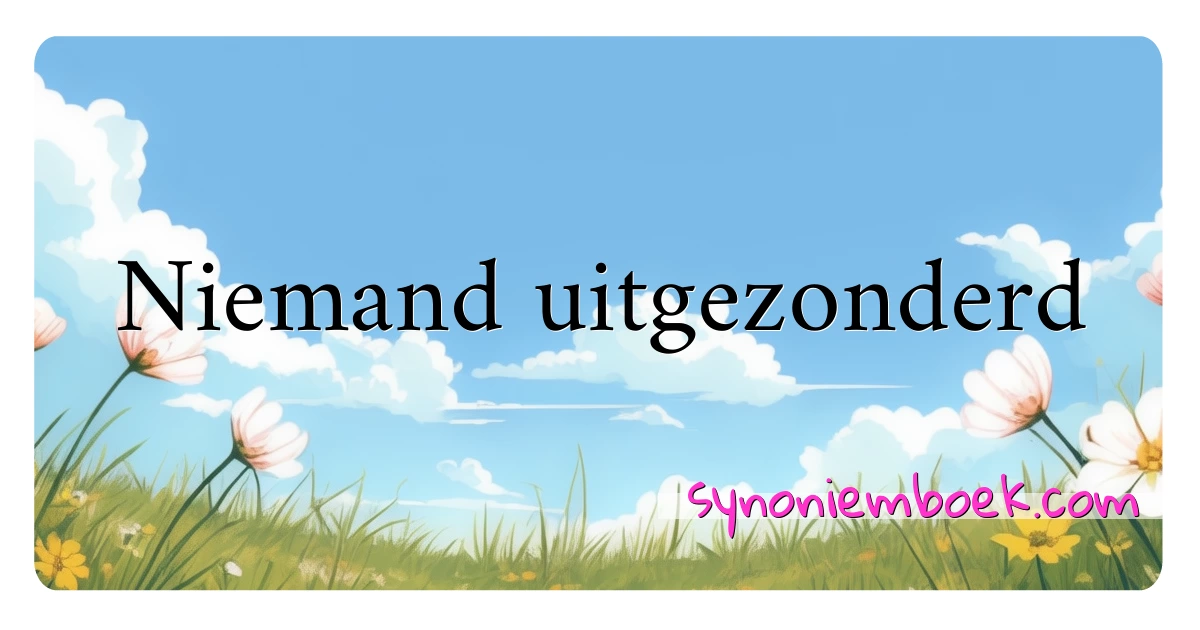 Niemand uitgezonderd

synoniemboek.com